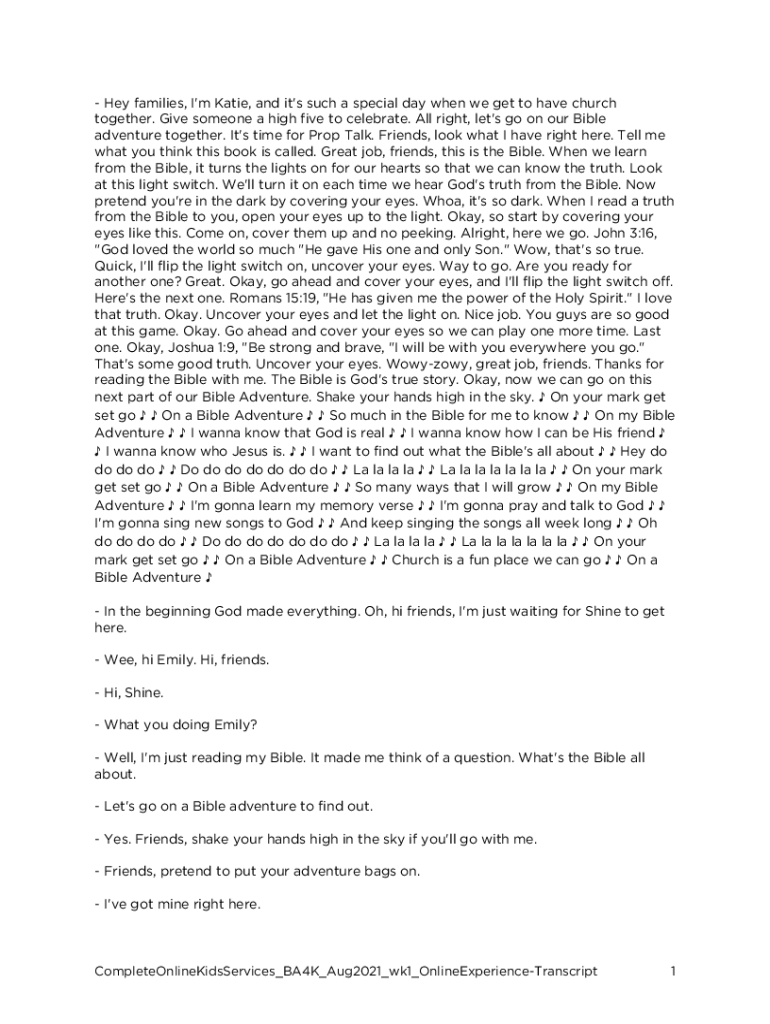 - Hey families, I'm Katie, and it's such a special day when we get to have church together. Give someone a high five to celebrate. All right, let's go on our Bible adventure together. It's time for Prop Talk. Friends, look what I have right here. Tell me what you think this book is called. Great job, friends, this is the Bible. When we learn from the Bible, it turns the lights on for our hearts so that we can know the truth. Look at this light switch. We'll turn it on each time we hear God's truth from the Bible. Now pretend you're in the dark by covering your eyes. Whoa, it's so dark. When I read a truth from the Bible to you, open your eyes up to the light. Okay, so start by covering your eyes like this. Come on, cover them up and no peeking. Alright, here we go. John 3:16, "God loved the world so much "He gave His one and only Son." Wow, that's so true. Quick, I'll flip the light switch on, uncover your eyes. Way to go. Are you ready for another one? Great. Okay, go ahead and cover your eyes, and I'll flip the light switch off. Here's the next one. Romans 15:19, "He has given me the power of the Holy Spirit." I love that truth. Okay. Uncover your eyes and let the light on. Nice job. You guys are so good at this game. Okay. Go ahead and cover your eyes so we can play one more time. Last one. Okay, Joshua 1:9, "Be strong and brave, "I will be with you everywhere you go." That's some good truth. Uncover your eyes. Wowy-zowy, great job, friends. Thanks for reading the Bible with me. The Bible is God's true story. Okay, now we can go on this next part of our Bible Adventure. Shake your hands high in the sky. ♪ On your mark get set go ♪ ♪ On a Bible Adventure ♪ ♪ So much in the Bible for me to know ♪ ♪ On my Bible Adventure ♪ ♪ I wanna know that God is real ♪ ♪ I wanna know how I can be His friend ♪ ♪ I wanna know who Jesus is. ♪ ♪ I want to find out what the Bible's all about ♪ ♪ Hey do do do do ♪ ♪ Do do do do do do do ♪ ♪ La la la la ♪ ♪ La la la la la la la ♪ ♪ On your mark get set go ♪ ♪ On a Bible Adventure ♪ ♪ So many ways that I will grow ♪ ♪ On my Bible Adventure ♪ ♪ I'm gonna learn my memory verse ♪ ♪ I'm gonna pray and talk to God ♪ ♪ I'm gonna sing new songs to God ♪ ♪ And keep singing the songs all week long ♪ ♪ Oh do do do do ♪ ♪ Do do do do do do do ♪ ♪ La la la la ♪ ♪ La la la la la la la ♪ ♪ On your mark get set go ♪ ♪ On a Bible Adventure ♪ ♪ Church is a fun place we can go ♪ ♪ On a Bible Adventure ♪

- In the beginning God made everything. Oh, hi friends, I'm just waiting for Shine to get here.

- Wee, hi Emily. Hi, friends.

- Hi, Shine.

- What you doing Emily?

- Well, I'm just reading my Bible. It made me think of a question. What's the Bible all about.

- Let's go on a Bible adventure to find out.

- Yes. Friends, shake your hands high in the sky if you'll go with me.

- Friends, pretend to put your adventure bags on.

- I've got mine right here.

CompleteOnlineKidsServices_BA4K_Aug2021_wk1_OnlineExperience-Transcript 1